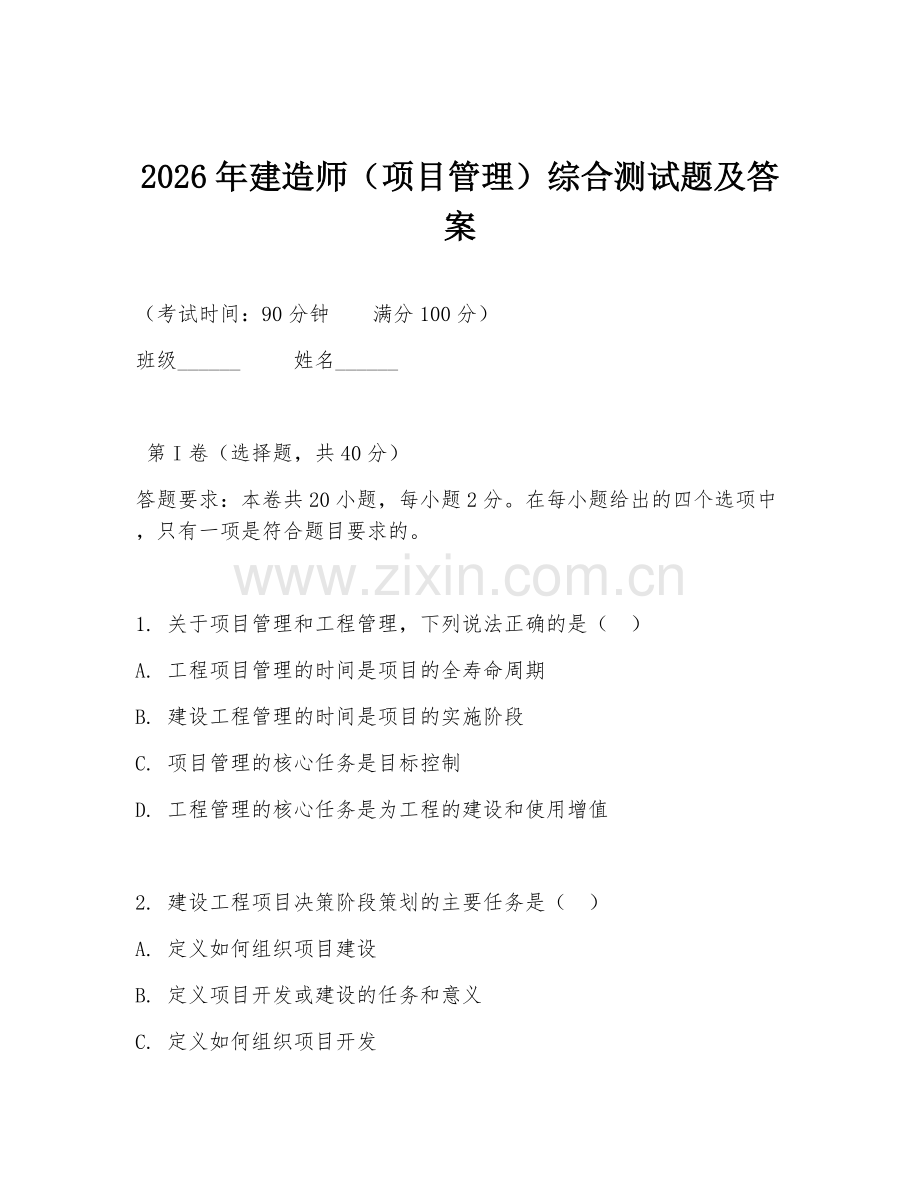 2026年建造师（项目管理）综合测试题及答案

（考试时间：90分钟　　满分100分）

班级______　　姓名______

第I卷（选择题，共40分）

答题要求：本卷共20小题，每小题2分。在每小题给出的四个选项中，只有一项是符合题目要求的。

www.zixin.com.cn

1. 关于项目管理和工程管理，下列说法正确的是（　）

A. 工程项目管理的时间是项目的全寿命周期

B. 建设工程管理的时间是项目的实施阶段

C. 项目管理的核心任务是目标控制

D. 工程管理的核心任务是为工程的建设和使用增值

2. 建设工程项目决策阶段策划的主要任务是（　）

A. 定义如何组织项目建设

B. 定义项目开发或建设的任务和意义

C. 定义如何组织项目开发